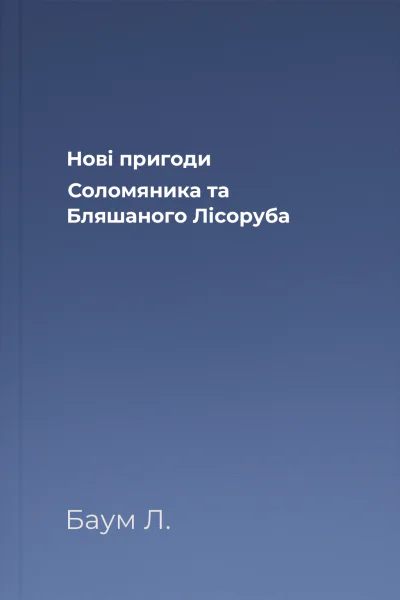 Нові пригоди
Соломяника та Бляшаного Лісоруба

Баум Л.